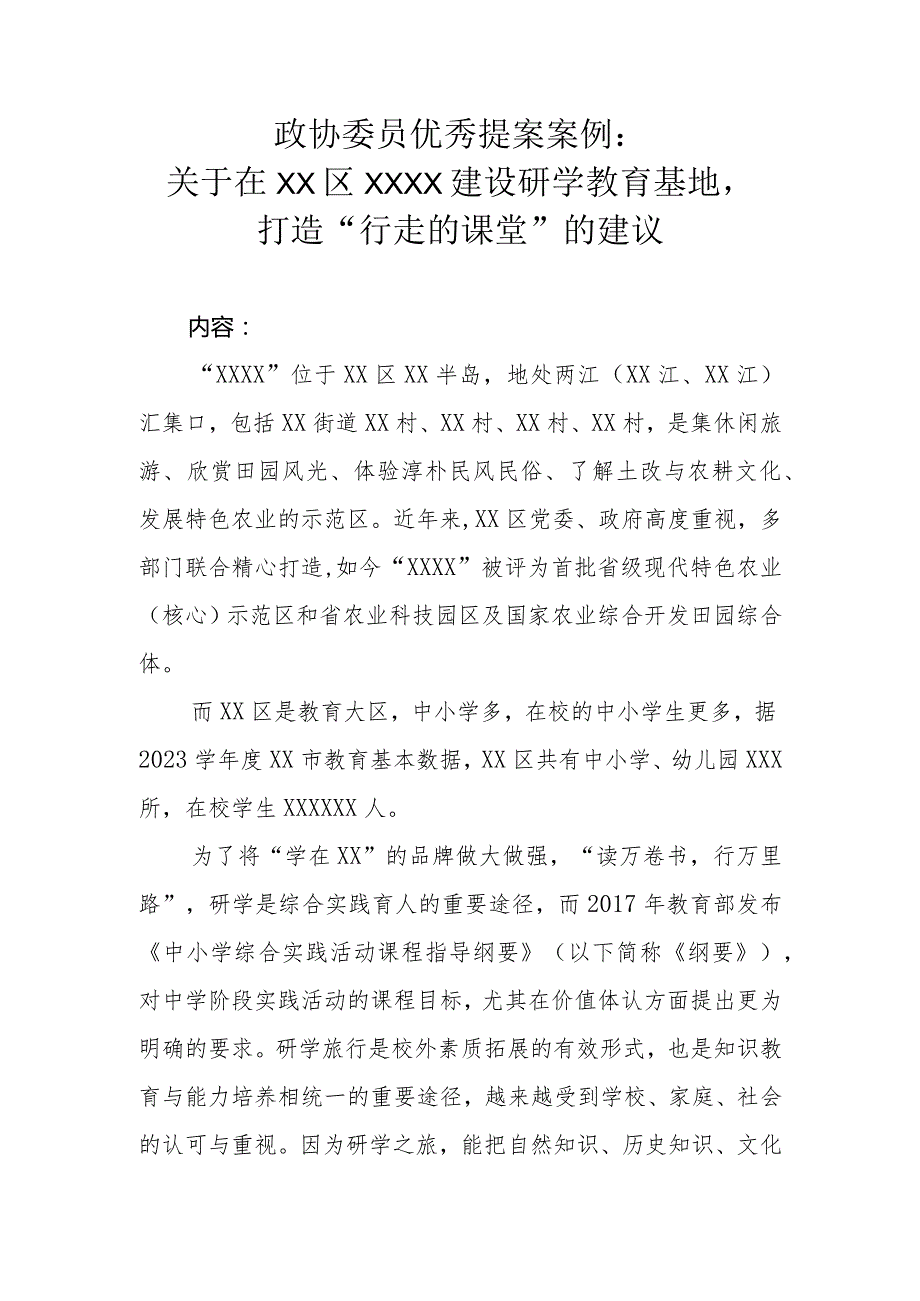 政协委员优秀提案案例：
关于在XX区XXXX建设研学教育基地，
打造“行走的课堂”的建议

内容：

“XXXX”位于XX区XX半岛，地处两江（XX江、XX江）汇集口，包括XX街道XX村、XX村、XX村、XX村，是集休闲旅游、欣赏田园风光、体验淳朴民风民俗、了解土改与农耕文化、发展特色农业的示范区。近年来,XX区党委、政府高度重视，多部门联合精心打造,如今“XXXX”被评为首批省级现代特色农业（核心）示范区和省农业科技园区及国家农业综合开发田园综合体。

而XX区是教育大区，中小学多，在校的中小学生更多，据2023学年度XX市教育基本数据，XX区共有中小学、幼儿园XXX所，在校学生XXXXXX人。

为了将“学在XX”的品牌做大做强，“读万卷书，行万里路”，研学是综合实践育人的重要途径，而2017年教育部发布《中小学综合实践活动课程指导纲要》（以下简称《纲要》），对中学阶段实践活动的课程目标，尤其在价值体认方面提出更为明确的要求。研学旅行是校外素质拓展的有效形式，也是知识教育与能力培养相统一的重要途径，越来越受到学校、家庭、社会的认可与重视。因为研学之旅，能把自然知识、历史知识、文化